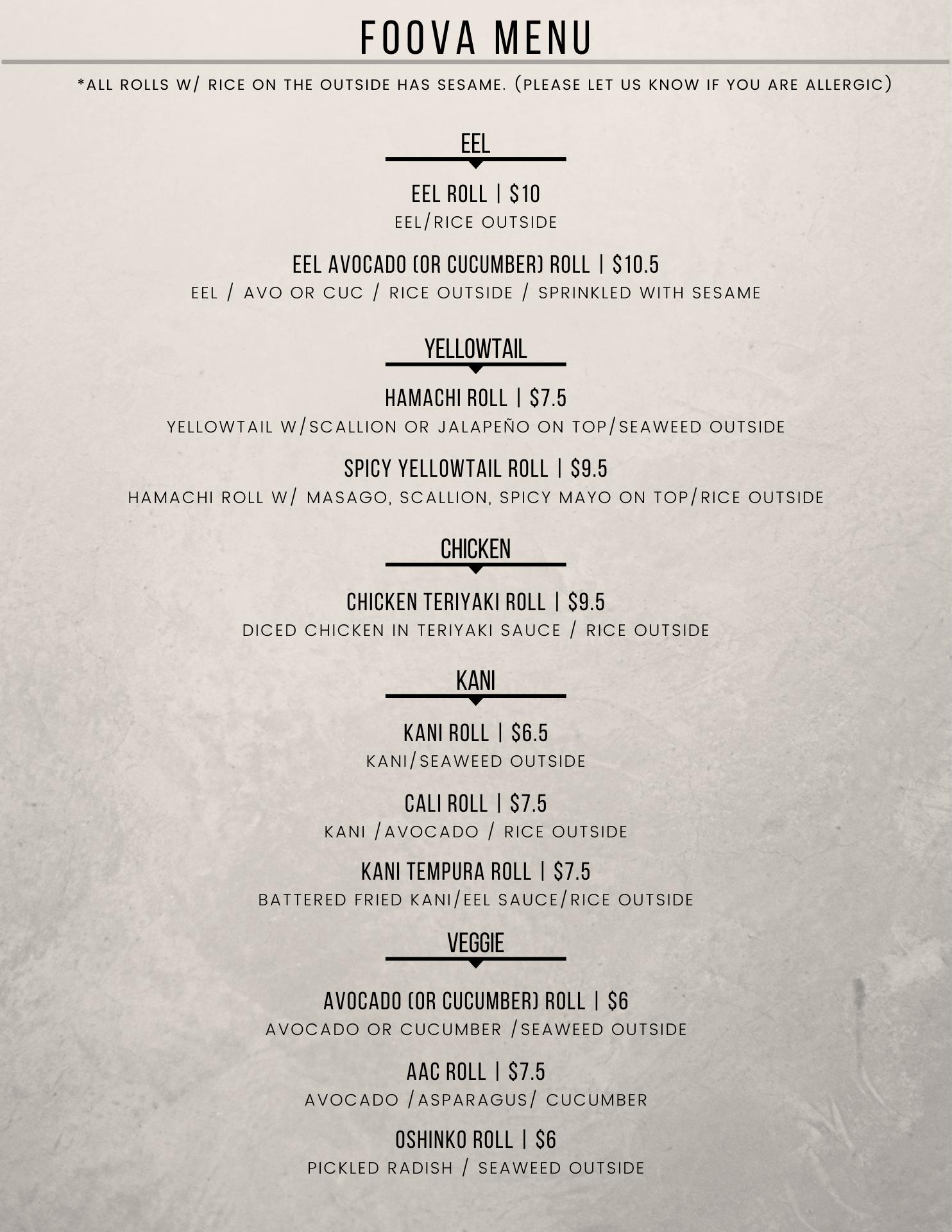 FOOVA MENU

*ALL ROLLS W/ RICE ON THE OUTSIDE HAS SESAME. (PLEASE LET US KNOW IF YOU ARE ALLERGIC)

EEL

EEL ROLL | $10
EEL/RICE OUTSIDE

EEL AVOCADO (OR CUCUMBER) ROLL | $10.5
EEL / AVO OR CUC / RICE OUTSIDE / SPRINKLED WITH SESAME

YELLOWTAIL

HAMACHI ROLL | $7.5
YELLOWTAIL W/SCALLION OR JALAPEÑO ON TOP/SEAWEED OUTSIDE

SPICY YELLOWTAIL ROLL | $9.5
HAMACHI ROLL W/ MASAGO, SCALLION, SPICY MAYO ON TOP/RICE OUTSIDE

CHICKEN

CHICKEN TERIYAKI ROLL | $9.5
DICED CHICKEN IN TERIYAKI SAUCE / RICE OUTSIDE

KANI

KANI ROLL | $6.5
KANI/SEAWEED OUTSIDE

CALI ROLL | $7.5
KANI /AVOCADO / RICE OUTSIDE

KANI TEMPURA ROLL | $7.5
BATTERED FRIED KANI/EEL SAUCE/RICE OUTSIDE

VEGGIE

AVOCADO (OR CUCUMBER) ROLL | $6
AVOCADO OR CUCUMBER /SEAWEED OUTSIDE

AAC ROLL | $7.5
AVOCADO /ASPARAGUS/ CUCUMBER

OSHINKO ROLL | $6
PICKLED RADISH / SEAWEED OUTSIDE